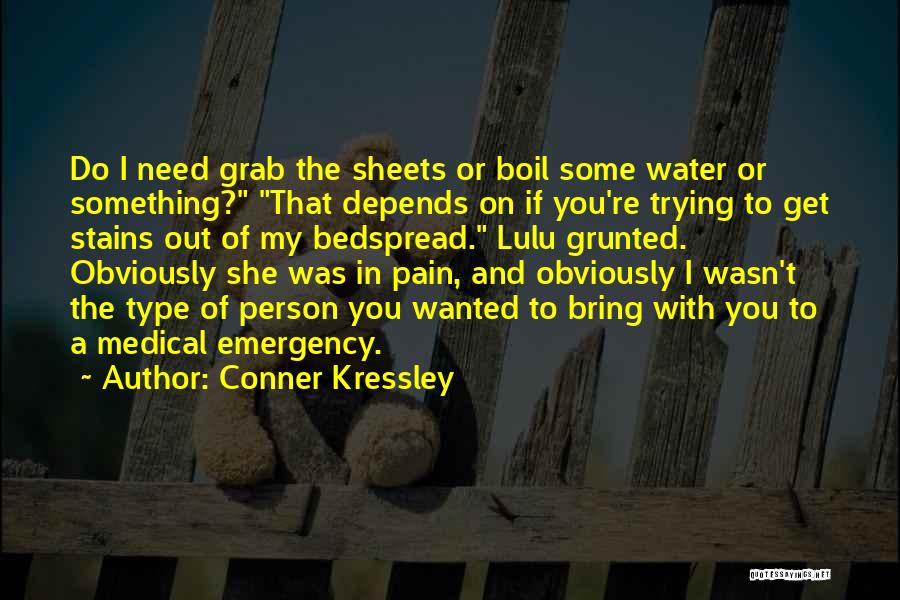 Do I need grab the sheets or boil some water or something?" "That depends on if you're trying to get stains out of my bedspread." Lulu grunted. Obviously she was in pain, and obviously I wasn't the type of person you wanted to bring with you to a medical emergency.

~ Author: Conner Kressley

QUOTESSAYINGS.NET